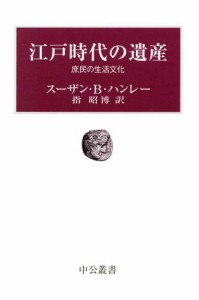 江戸時代の遺産

庶民の生活文化

スーザン・B・ハンレー
指 昭博 訳

中公叢書